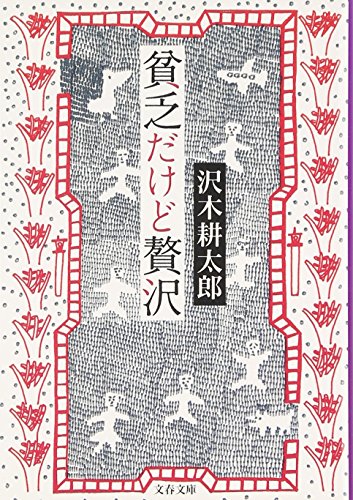 貧乏だけど贅沢

沢木耕太郎

文春文庫